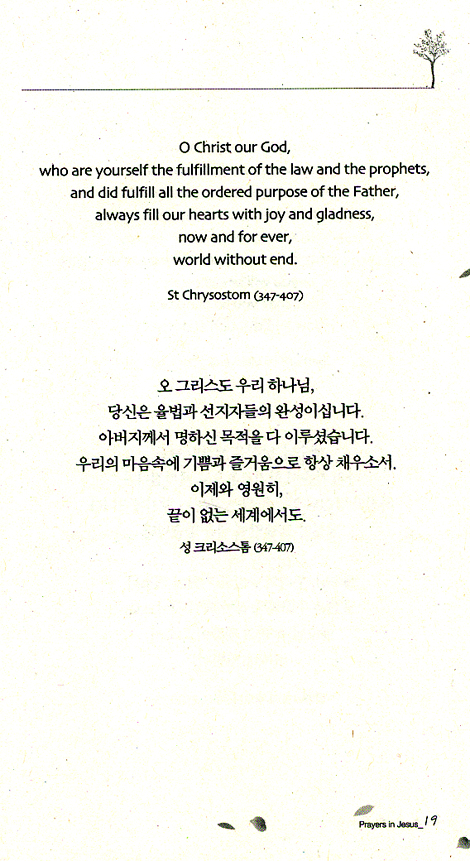 O Christ our God,
who are yourself the fulfillment of the law and the prophets,
and did fulfill all the ordered purpose of the Father,
always fill our hearts with joy and gladness,
now and for ever,
world without end.

St Chrysostom (347-407)

오 그리스도 우리 하나님,
당신은 율법과 선지자들의 완성이십니다.
아버지께서 명하신 목적을 다 이루셨습니다.
우리의 마음속에 기쁨과 즐거움으로 항상 채우소서.
이제와 영원히,
끝이 없는 세계에서도.

성 크리소스톰 (347-407)

Prayers in Jesus_19